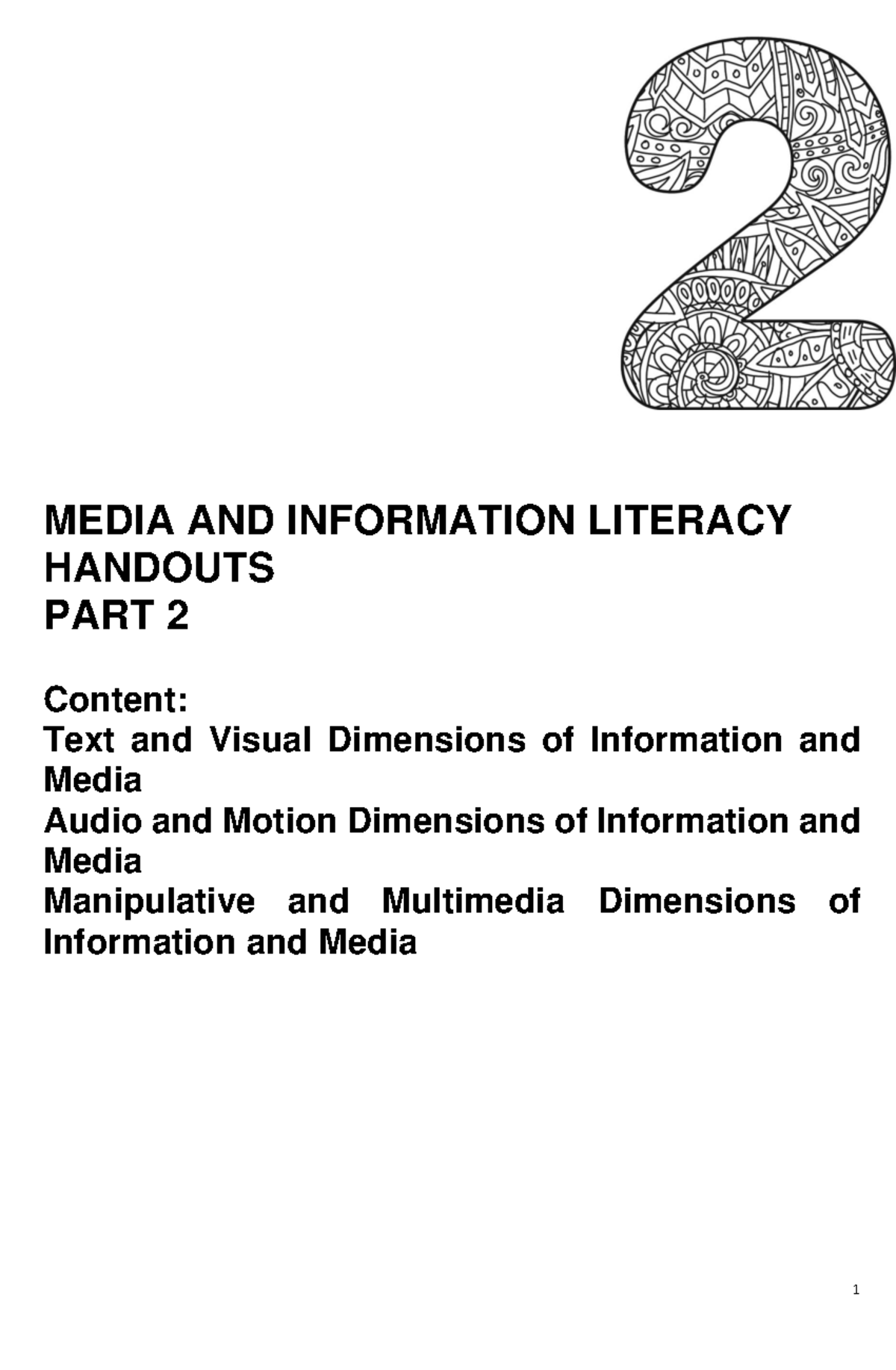 2

MEDIA AND INFORMATION LITERACY HANDOUTS
PART 2

Content:
Text and Visual Dimensions of Information and Media
Audio and Motion Dimensions of Information and Media
Manipulative and Multimedia Dimensions of Information and Media

1